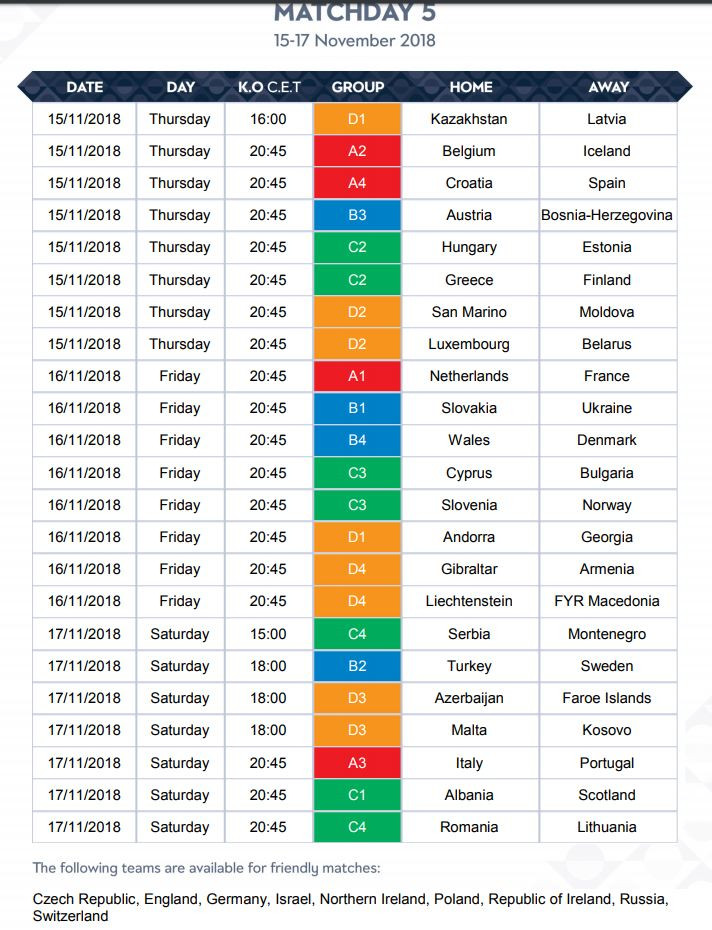 MATCHDAY 5
15-17 November 2018

| DATE | DAY | K.O C.E.T | GROUP | HOME | AWAY |
|---|---|---|---|---|---|
| 15/11/2018 | Thursday | 16:00 | D1 | Kazakhstan | Latvia |
| 15/11/2018 | Thursday | 20:45 | A2 | Belgium | Iceland |
| 15/11/2018 | Thursday | 20:45 | A4 | Croatia | Spain |
| 15/11/2018 | Thursday | 20:45 | B3 | Austria | Bosnia-Herzegovina |
| 15/11/2018 | Thursday | 20:45 | C2 | Hungary | Estonia |
| 15/11/2018 | Thursday | 20:45 | C2 | Greece | Finland |
| 15/11/2018 | Thursday | 20:45 | D2 | San Marino | Moldova |
| 15/11/2018 | Thursday | 20:45 | D2 | Luxembourg | Belarus |
| 16/11/2018 | Friday | 20:45 | A1 | Netherlands | France |
| 16/11/2018 | Friday | 20:45 | B1 | Slovakia | Ukraine |
| 16/11/2018 | Friday | 20:45 | B4 | Wales | Denmark |
| 16/11/2018 | Friday | 20:45 | C3 | Cyprus | Bulgaria |
| 16/11/2018 | Friday | 20:45 | C3 | Slovenia | Norway |
| 16/11/2018 | Friday | 20:45 | D1 | Andorra | Georgia |
| 16/11/2018 | Friday | 20:45 | D4 | Gibraltar | Armenia |
| 16/11/2018 | Friday | 20:45 | D4 | Liechtenstein | FYR Macedonia |
| 17/11/2018 | Saturday | 15:00 | C4 | Serbia | Montenegro |
| 17/11/2018 | Saturday | 18:00 | B2 | Turkey | Sweden |
| 17/11/2018 | Saturday | 18:00 | D3 | Azerbaijan | Faroe Islands |
| 17/11/2018 | Saturday | 18:00 | D3 | Malta | Kosovo |
| 17/11/2018 | Saturday | 20:45 | A3 | Italy | Portugal |
| 17/11/2018 | Saturday | 20:45 | C1 | Albania | Scotland |
| 17/11/2018 | Saturday | 20:45 | C4 | Romania | Lithuania |

The following teams are available for friendly matches:

Czech Republic, England, Germany, Israel, Northern Ireland, Poland, Republic of Ireland, Russia, Switzerland